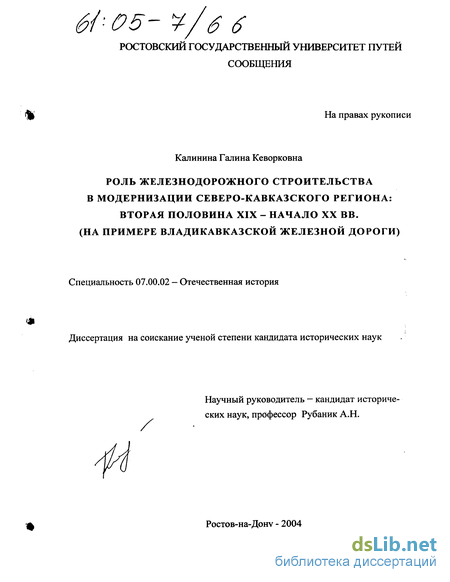 61:05-7/66

РОСТОВСКИЙ ГОСУДАРСТВЕННЫЙ УНИВЕРСИТЕТ ПУТЕЙ СООБЩЕНИЯ

На правах рукописи

Калинина Галина Кеворковна

РОЛЬ ЖЕЛЕЗНОДОРОЖНОГО СТРОИТЕЛЬСТВА
В МОДЕРНИЗАЦИИ СЕВЕРО-КАВКАЗСКОГО РЕГИОНА:
ВТОРАЯ ПОЛОВИНА XIX – НАЧАЛО XX ВВ.
(НА ПРИМЕРЕ ВЛАДИКАВКАЗСКОЙ ЖЕЛЕЗНОЙ ДОРОГИ)

Специальность 07.00.02 – Отечественная история

Диссертация на соискание ученой степени кандидата исторических наук

Научный руководитель – кандидат исторических наук, профессор Рубаник А.Н.

Ростов-на-Дону - 2004

dsLib.net
библиотека диссертаций